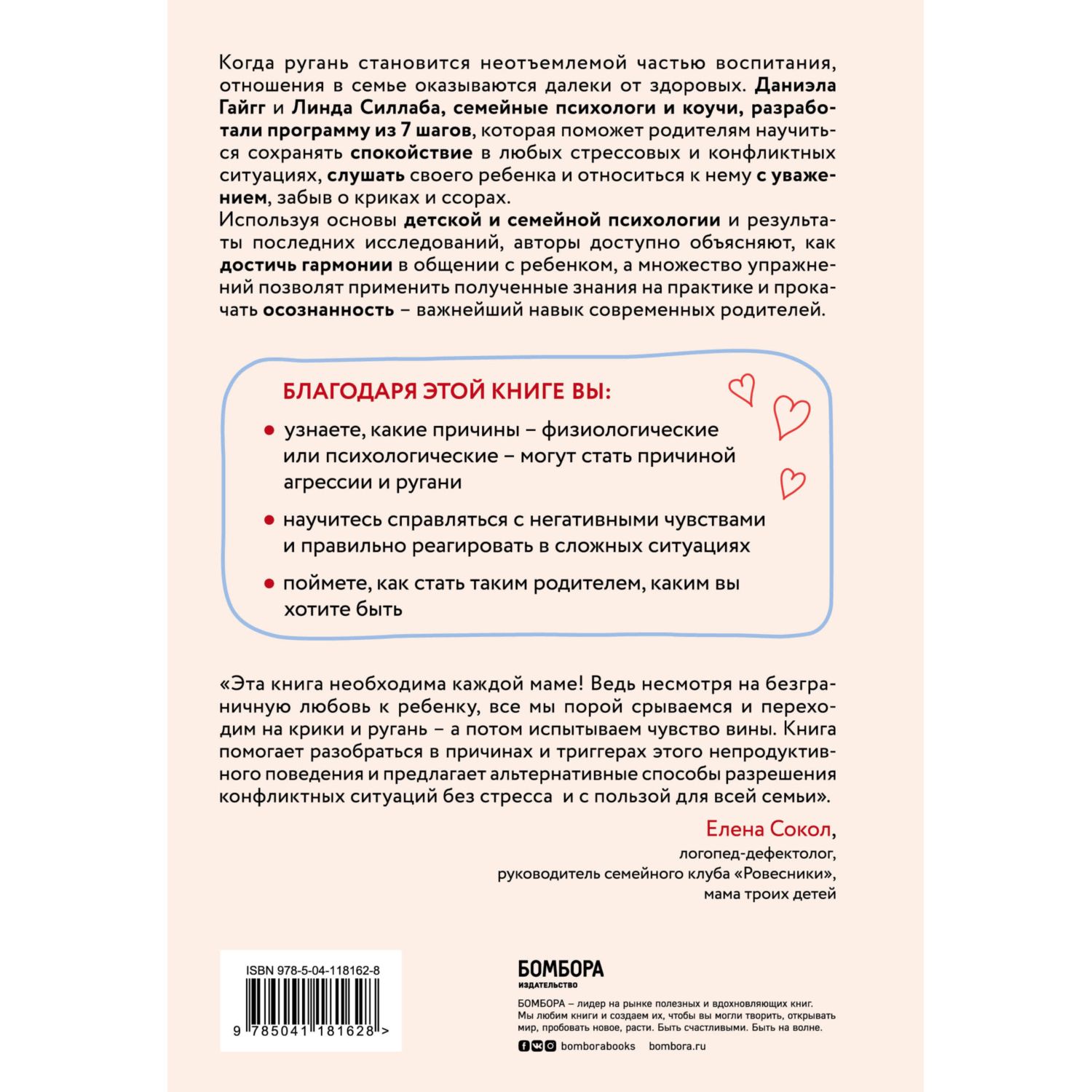 Когда ругань становится неотъемлемой частью воспитания, отношения в семье оказываются далеки от здоровых. Даниэла Гайгг и Линда Силлаба, семейные психологи и коучи, разработали программу из 7 шагов, которая поможет родителям научиться сохранять спокойствие в любых стрессовых и конфликтных ситуациях, слушать своего ребенка и относиться к нему с уважением, забыв о криках и ссорах.
Используя основы детской и семейной психологии и результаты последних исследований, авторы доступно объясняют, как достичь гармонии в общении с ребенком, а множество упражнений позволят применить полученные знания на практике и прокачать осознанность – важнейший навык современных родителей.

БЛАГОДАРЯ ЭТОЙ КНИГЕ ВЫ:

• узнаете, какие причины – физиологические или психологические – могут стать причиной агрессии и ругани

• научитесь справляться с негативными чувствами и правильно реагировать в сложных ситуациях

• поймете, как стать таким родителем, каким вы хотите быть

«Эта книга необходима каждой маме! Ведь несмотря на безграничную любовь к ребенку, все мы порой срываемся и переходим на крики и ругань – а потом испытываем чувство вины. Книга помогает разобраться в причинах и триггерах этого непродуктивного поведения и предлагает альтернативные способы разрешения конфликтных ситуаций без стресса и с пользой для всей семьи».

Елена Сокол,
логопед-дефектолог,
руководитель семейного клуба «Ровесники»,
мама троих детей

ISBN 978-5-04-118162-8

9 785041 181628 >

БОМБОРА
ИЗДАТЕЛЬСТВО

БОМБОРА – лидер на рынке полезных и вдохновляющих книг. Мы любим книги и создаем их, чтобы вы могли творить, открывать мир, пробовать новое, расти. Быть счастливыми. Быть на волне.

bomborabooks bombora.ru